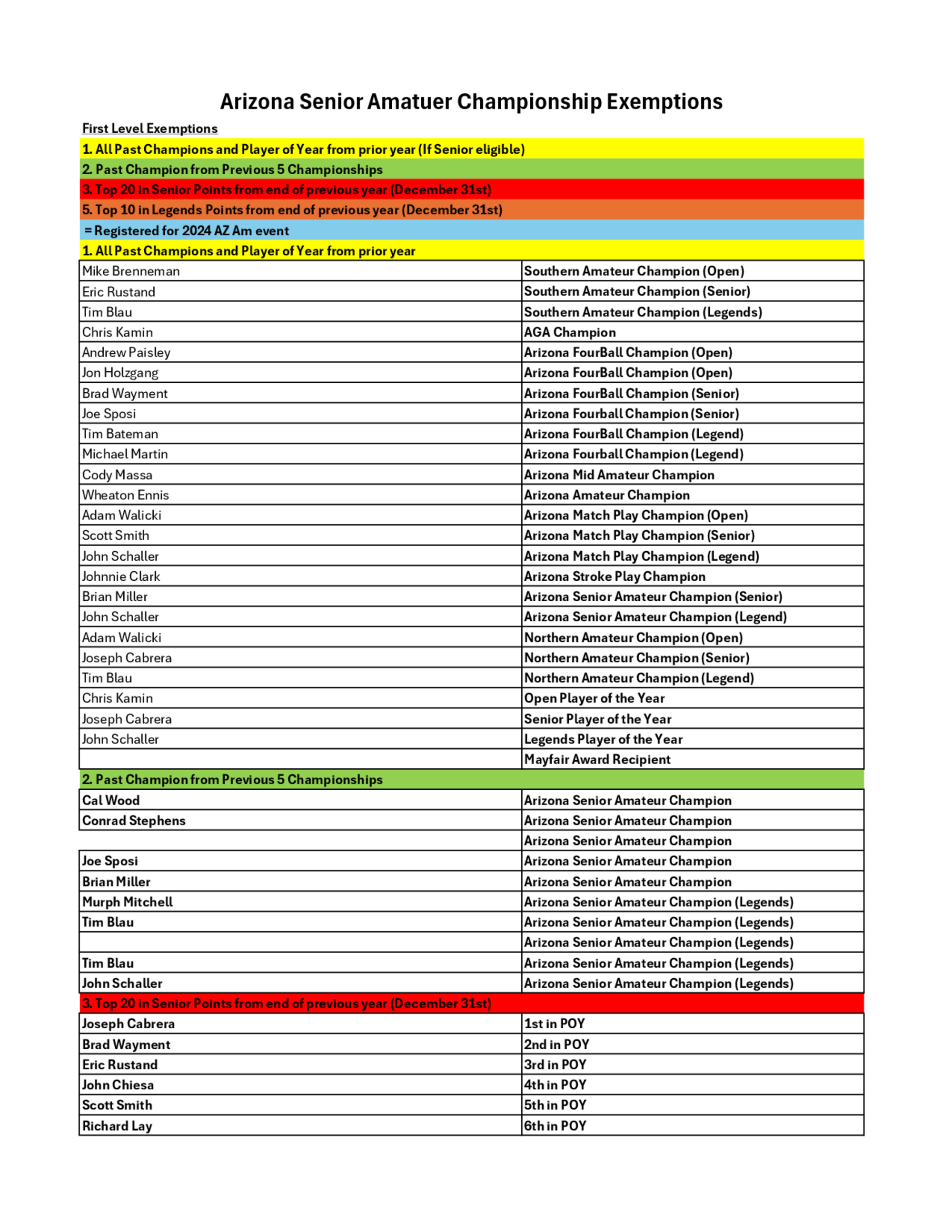 Arizona Senior Amatuer Championship Exemptions

First Level Exemptions

1. All Past Champions and Player of Year from prior year (If Senior eligible)
2. Past Champion from Previous 5 Championships
3. Top 20 in Senior Points from end of previous year (December 31st)
5. Top 10 in Legends Points from end of previous year (December 31st)
= Registered for 2024 AZ Am event

1. All Past Champions and Player of Year from prior year

| | |
|---|---|
| Mike Brenneman | Southern Amateur Champion (Open) |
| Eric Rustand | Southern Amateur Champion (Senior) |
| Tim Blau | Southern Amateur Champion (Legends) |
| Chris Kamin | AGA Champion |
| Andrew Paisley | Arizona FourBall Champion (Open) |
| Jon Holzgang | Arizona FourBall Champion (Open) |
| Brad Wayment | Arizona FourBall Champion (Senior) |
| Joe Sposi | Arizona Fourball Champion (Senior) |
| Tim Bateman | Arizona FourBall Champion (Legend) |
| Michael Martin | Arizona Fourball Champion (Legend) |
| Cody Massa | Arizona Mid Amateur Champion |
| Wheaton Ennis | Arizona Amateur Champion |
| Adam Walicki | Arizona Match Play Champion (Open) |
| Scott Smith | Arizona Match Play Champion (Senior) |
| John Schaller | Arizona Match Play Champion (Legend) |
| Johnnie Clark | Arizona Stroke Play Champion |
| Brian Miller | Arizona Senior Amateur Champion (Senior) |
| John Schaller | Arizona Senior Amateur Champion (Legend) |
| Adam Walicki | Northern Amateur Champion (Open) |
| Joseph Cabrera | Northern Amateur Champion (Senior) |
| Tim Blau | Northern Amateur Champion (Legend) |
| Chris Kamin | Open Player of the Year |
| Joseph Cabrera | Senior Player of the Year |
| John Schaller | Legends Player of the Year |
| | Mayfair Award Recipient |

2. Past Champion from Previous 5 Championships

| | |
|---|---|
| Cal Wood | Arizona Senior Amateur Champion |
| Conrad Stephens | Arizona Senior Amateur Champion |
| | Arizona Senior Amateur Champion |
| Joe Sposi | Arizona Senior Amateur Champion |
| Brian Miller | Arizona Senior Amateur Champion |
| Murph Mitchell | Arizona Senior Amateur Champion (Legends) |
| Tim Blau | Arizona Senior Amateur Champion (Legends) |
| | Arizona Senior Amateur Champion (Legends) |
| Tim Blau | Arizona Senior Amateur Champion (Legends) |
| John Schaller | Arizona Senior Amateur Champion (Legends) |

3. Top 20 in Senior Points from end of previous year (December 31st)

| | |
|---|---|
| Joseph Cabrera | 1st in POY |
| Brad Wayment | 2nd in POY |
| Eric Rustand | 3rd in POY |
| John Chiesa | 4th in POY |
| Scott Smith | 5th in POY |
| Richard Lay | 6th in POY |